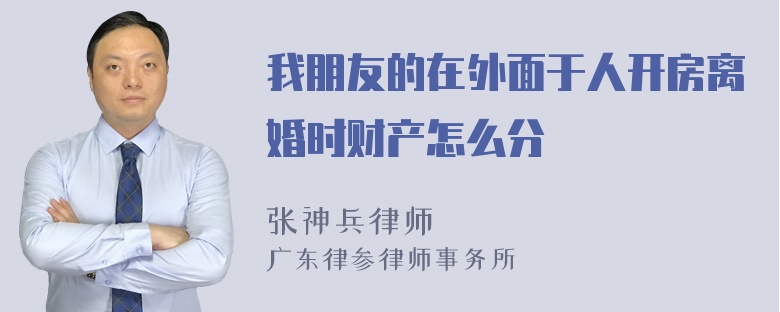 我朋友的在外面于人开房离婚时财产怎么分

张神兵律师
广东律参律师事务所